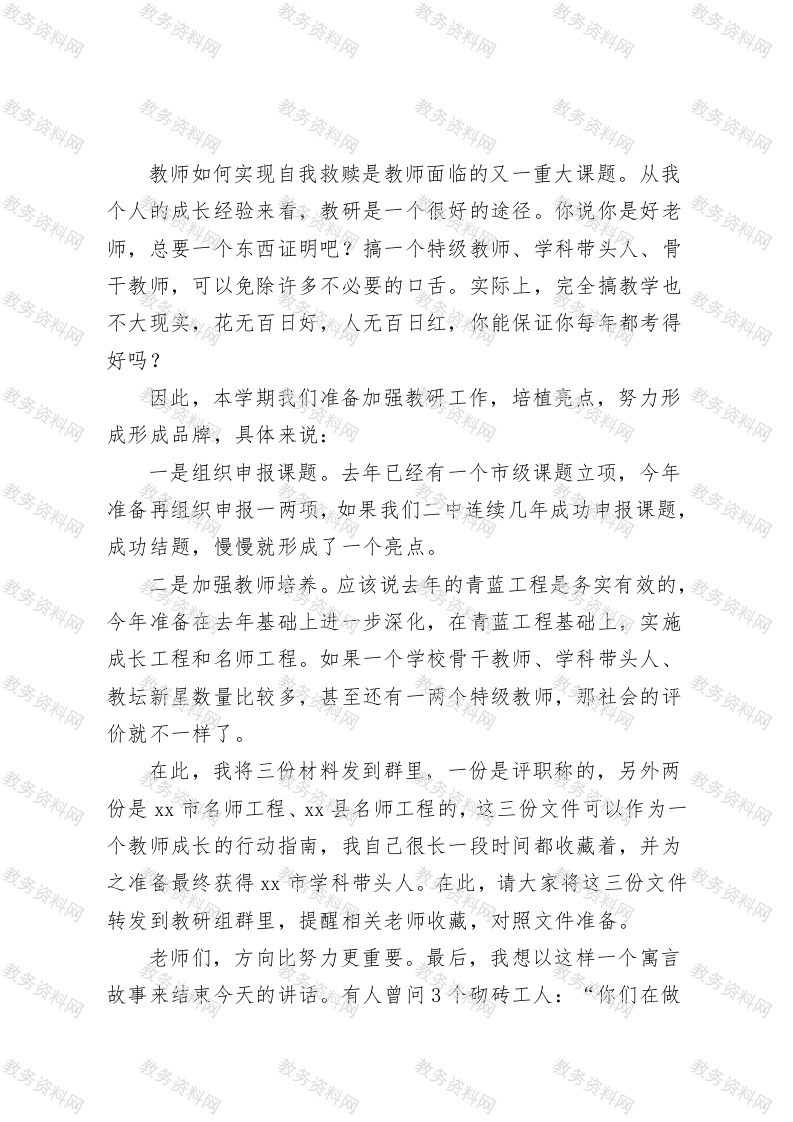 教务资料网

教师如何实现自我救赎是教师面临的又一重大课题。从我个人的成长经验来看，教研是一个很好的途径。你说你是好老师，总要一个东西证明吧？搞一个特级教师、学科带头人、骨干教师，可以免除许多不必要的口舌。实际上，完全搞教学也不大现实，花无百日好，人无百日红，你能保证你每年都考得好吗？

因此，本学期我们准备加强教研工作，培植亮点，努力形成形成品牌，具体来说：

一是组织申报课题。去年已经有一个市级课题立项，今年准备再组织申报一两项，如果我们二中连续几年成功申报课题，成功结题，慢慢就形成了一个亮点。

二是加强教师培养。应该说去年的青蓝工程是务实有效的，今年准备在去年基础上进一步深化，在青蓝工程基础上，实施成长工程和名师工程。如果一个学校骨干教师、学科带头人、教坛新星数量比较多，甚至还有一两个特级教师，那社会的评价就不一样了。

在此，我将三份材料发到群里，一份是评职称的，另外两份是 xx 市名师工程、xx 县名师工程的，这三份文件可以作为一个教师成长的行动指南，我自己很长一段时间都收藏着，并为之准备最终获得 xx 市学科带头人。在此，请大家将这三份文件转发到教研组群里，提醒相关老师收藏，对照文件准备。

老师们，方向比努力更重要。最后，我想以这样一个寓言故事来结束今天的讲话。有人曾问 3 个砌砖工人：“你们在做